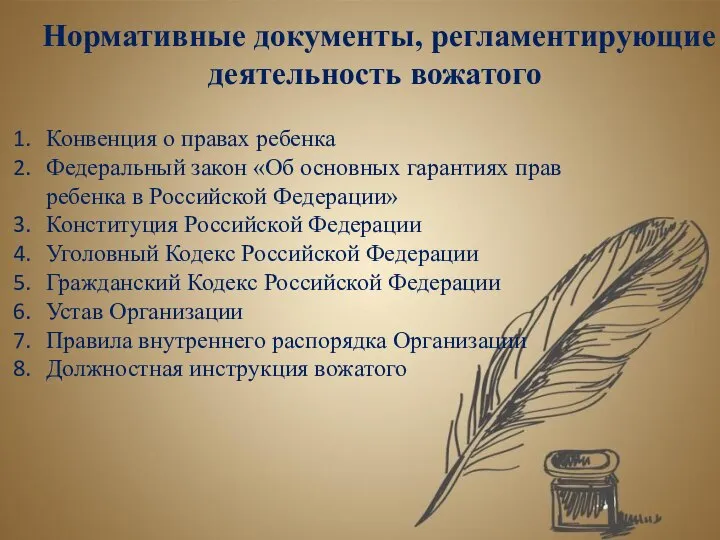 Нормативные документы, регламентирующие деятельность вожатого

1. Конвенция о правах ребенка
2. Федеральный закон «Об основных гарантиях прав ребенка в Российской Федерации»
3. Конституция Российской Федерации
4. Уголовный Кодекс Российской Федерации
5. Гражданский Кодекс Российской Федерации
6. Устав Организации
7. Правила внутреннего распорядка Организации
8. Должностная инструкция вожатого